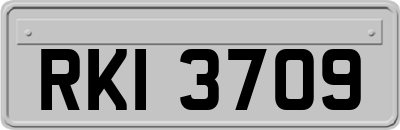 RKI 3709